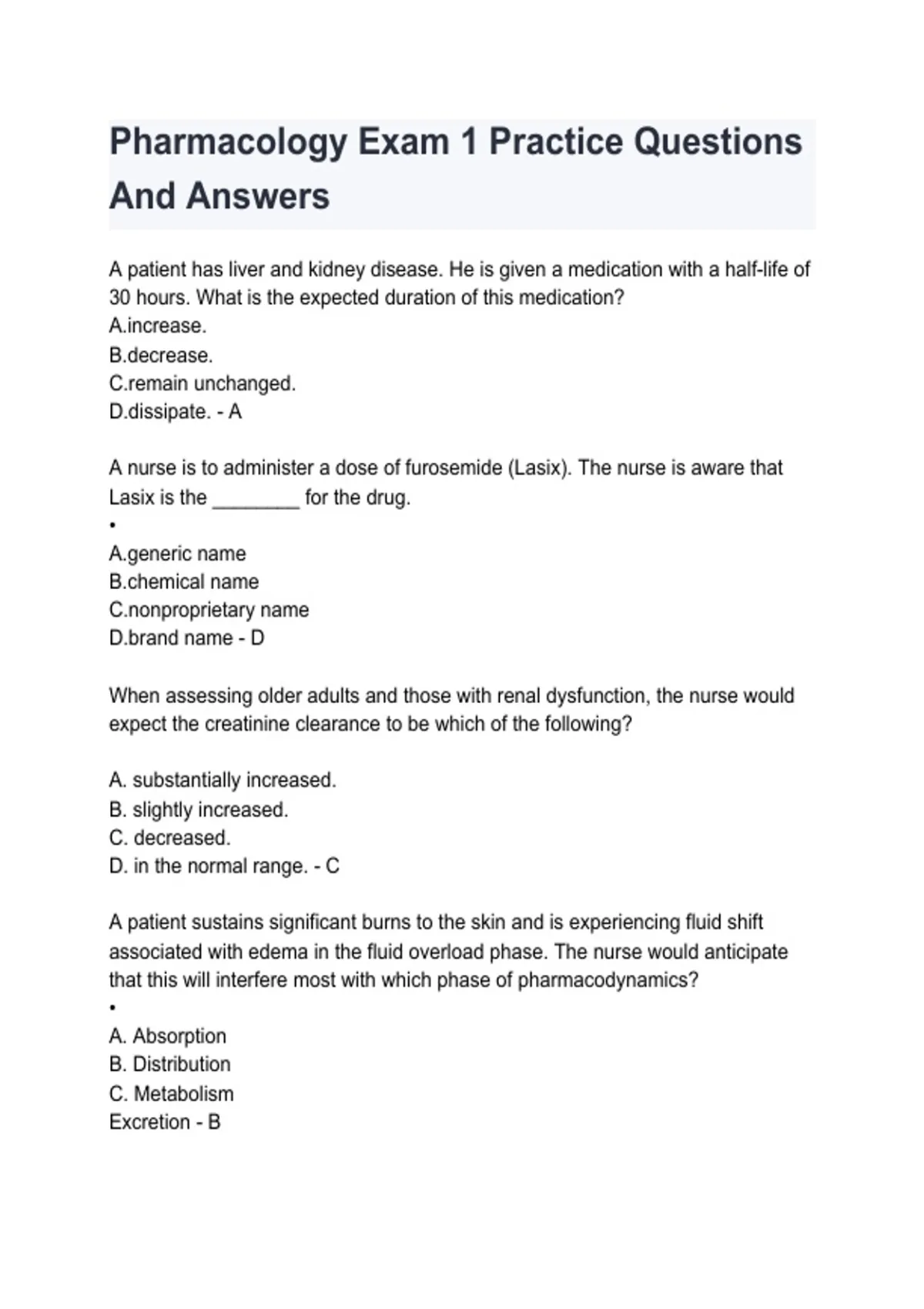 Pharmacology Exam 1 Practice Questions And Answers

A patient has liver and kidney disease. He is given a medication with a half-life of 30 hours. What is the expected duration of this medication?
A.increase.
B.decrease.
C.remain unchanged.
D.dissipate. - A

A nurse is to administer a dose of furosemide (Lasix). The nurse is aware that Lasix is the ________ for the drug.
•
A.generic name
B.chemical name
C.nonproprietary name
D.brand name - D

When assessing older adults and those with renal dysfunction, the nurse would expect the creatinine clearance to be which of the following?

A. substantially increased.
B. slightly increased.
C. decreased.
D. in the normal range. - C

A patient sustains significant burns to the skin and is experiencing fluid shift associated with edema in the fluid overload phase. The nurse would anticipate that this will interfere most with which phase of pharmacodynamics?
•
A. Absorption
B. Distribution
C. Metabolism
Excretion - B